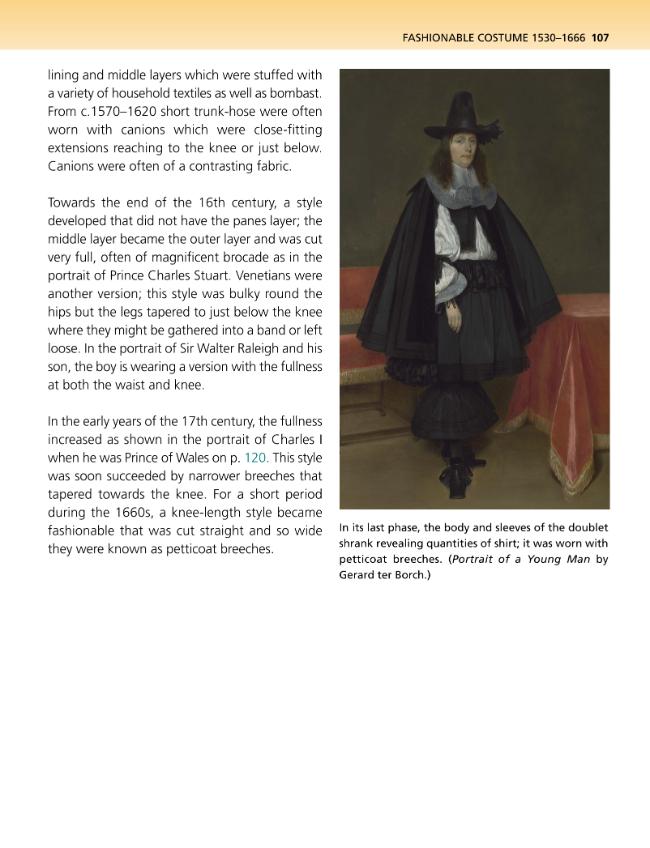 FASHIONABLE COSTUME 1530–1666 107

lining and middle layers which were stuffed with a variety of household textiles as well as bombast. From c.1570–1620 short trunk-hose were often worn with canions which were close-fitting extensions reaching to the knee or just below. Canions were often of a contrasting fabric.

Towards the end of the 16th century, a style developed that did not have the panes layer; the middle layer became the outer layer and was cut very full, often of magnificent brocade as in the portrait of Prince Charles Stuart. Venetians were another version; this style was bulky round the hips but the legs tapered to just below the knee where they might be gathered into a band or left loose. In the portrait of Sir Walter Raleigh and his son, the boy is wearing a version with the fullness at both the waist and knee.

In the early years of the 17th century, the fullness increased as shown in the portrait of Charles I when he was Prince of Wales on p. 120. This style was soon succeeded by narrower breeches that tapered towards the knee. For a short period during the 1660s, a knee-length style became fashionable that was cut straight and so wide they were known as petticoat breeches.

In its last phase, the body and sleeves of the doublet shrank revealing quantities of shirt; it was worn with petticoat breeches. (Portrait of a Young Man by Gerard ter Borch.)